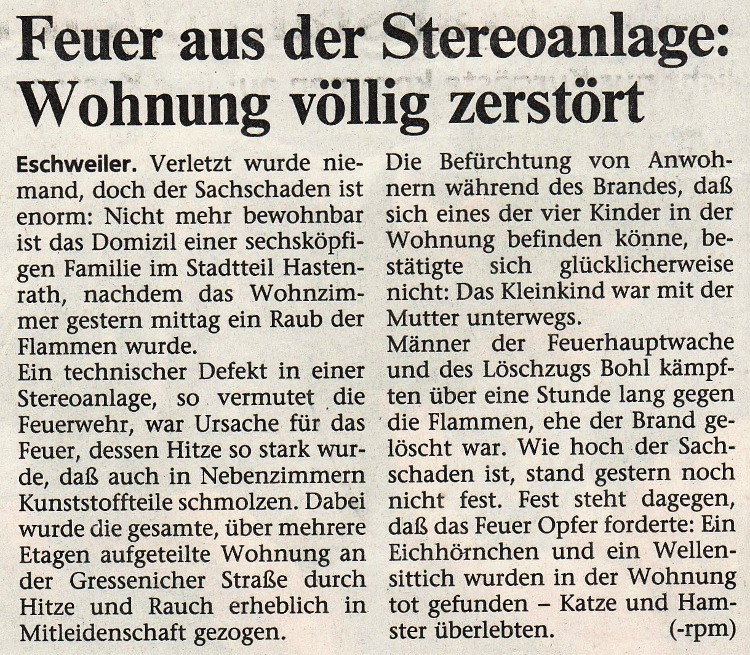 Feuer aus der Stereoanlage: Wohnung völlig zerstört

Eschweiler. Verletzt wurde niemand, doch der Sachschaden ist enorm: Nicht mehr bewohnbar ist das Domizil einer sechsköpfigen Familie im Stadtteil Hastenrath, nachdem das Wohnzimmer gestern mittag ein Raub der Flammen wurde.
Ein technischer Defekt in einer Stereoanlage, so vermutet die Feuerwehr, war Ursache für das Feuer, dessen Hitze so stark wurde, daß auch in Nebenzimmern Kunststoffteile schmolzen. Dabei wurde die gesamte, über mehrere Etagen aufgeteilte Wohnung an der Gressenicher Straße durch Hitze und Rauch erheblich in Mitleidenschaft gezogen.

Die Befürchtung von Anwohnern während des Brandes, daß sich eines der vier Kinder in der Wohnung befinden könne, bestätigte sich glücklicherweise nicht: Das Kleinkind war mit der Mutter unterwegs.
Männer der Feuerhauptwache und des Löschzugs Bohl kämpften über eine Stunde lang gegen die Flammen, ehe der Brand gelöscht war. Wie hoch der Sachschaden ist, stand gestern noch nicht fest. Fest steht dagegen, daß das Feuer Opfer forderte: Ein Eichhörnchen und ein Wellensittich wurden in der Wohnung tot gefunden – Katze und Hamster überlebten. (-rpm)